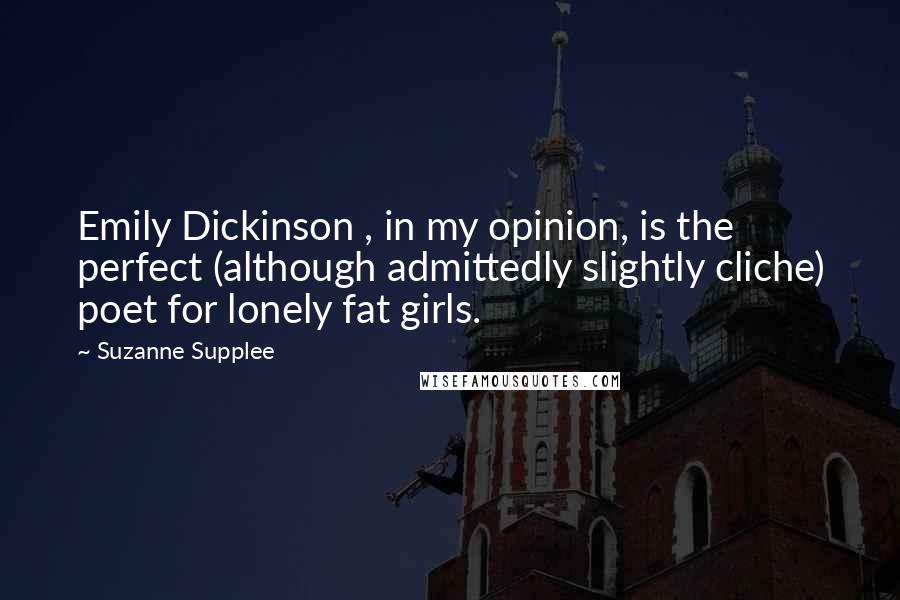 Emily Dickinson , in my opinion, is the perfect (although admittedly slightly cliche) poet for lonely fat girls.

~ Suzanne Supplee

WISEFAMOUSQUOTES.COM